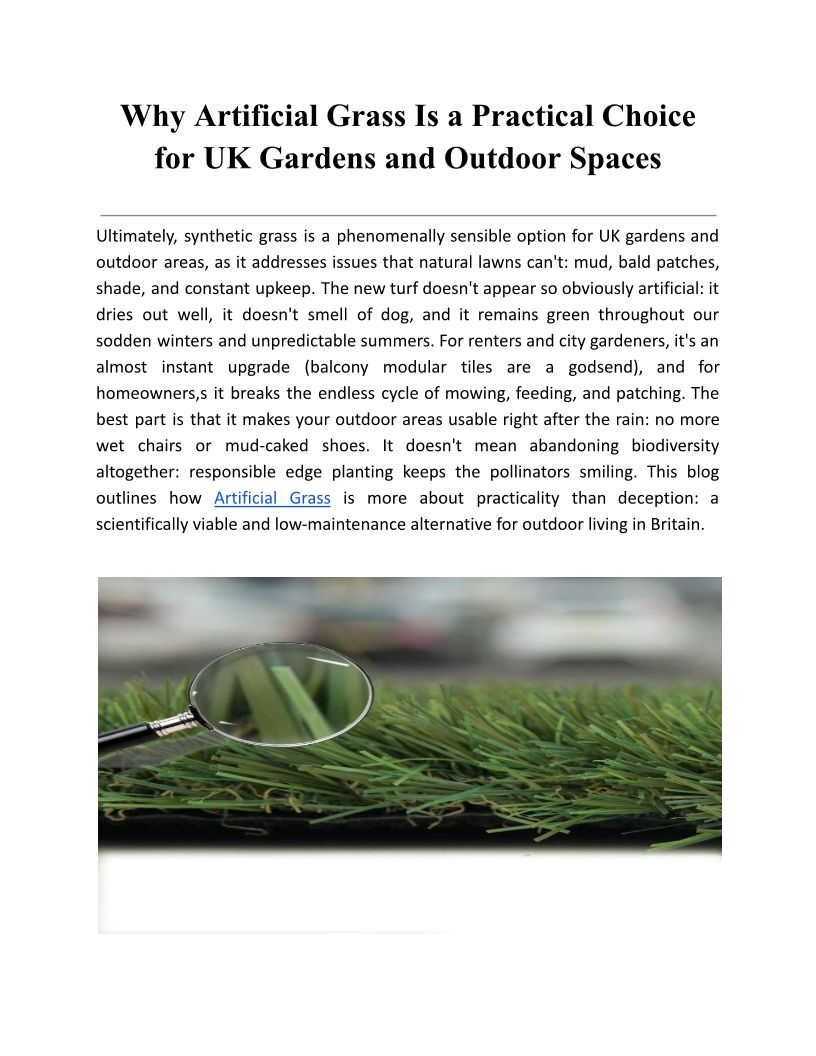 Why Artificial Grass Is a Practical Choice for UK Gardens and Outdoor Spaces

Ultimately, synthetic grass is a phenomenally sensible option for UK gardens and outdoor areas, as it addresses issues that natural lawns can't: mud, bald patches, shade, and constant upkeep. The new turf doesn't appear so obviously artificial: it dries out well, it doesn't smell of dog, and it remains green throughout our sodden winters and unpredictable summers. For renters and city gardeners, it's an almost instant upgrade (balcony modular tiles are a godsend), and for homeowners,s it breaks the endless cycle of mowing, feeding, and patching. The best part is that it makes your outdoor areas usable right after the rain: no more wet chairs or mud-caked shoes. It doesn't mean abandoning biodiversity altogether: responsible edge planting keeps the pollinators smiling. This blog outlines how Artificial Grass is more about practicality than deception: a scientifically viable and low-maintenance alternative for outdoor living in Britain.